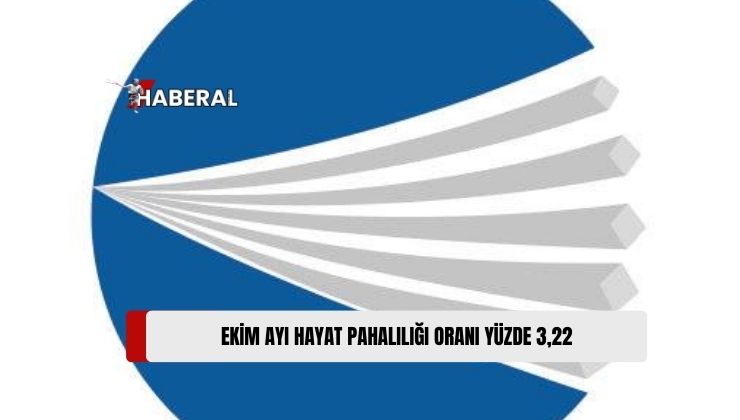 HABERAL

EKİM AYI HAYAT PAHALILIĞI ORANI YÜZDE 3,22